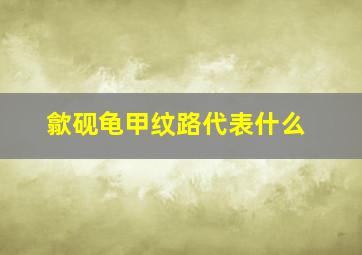 歙砚龟甲纹路代表什么